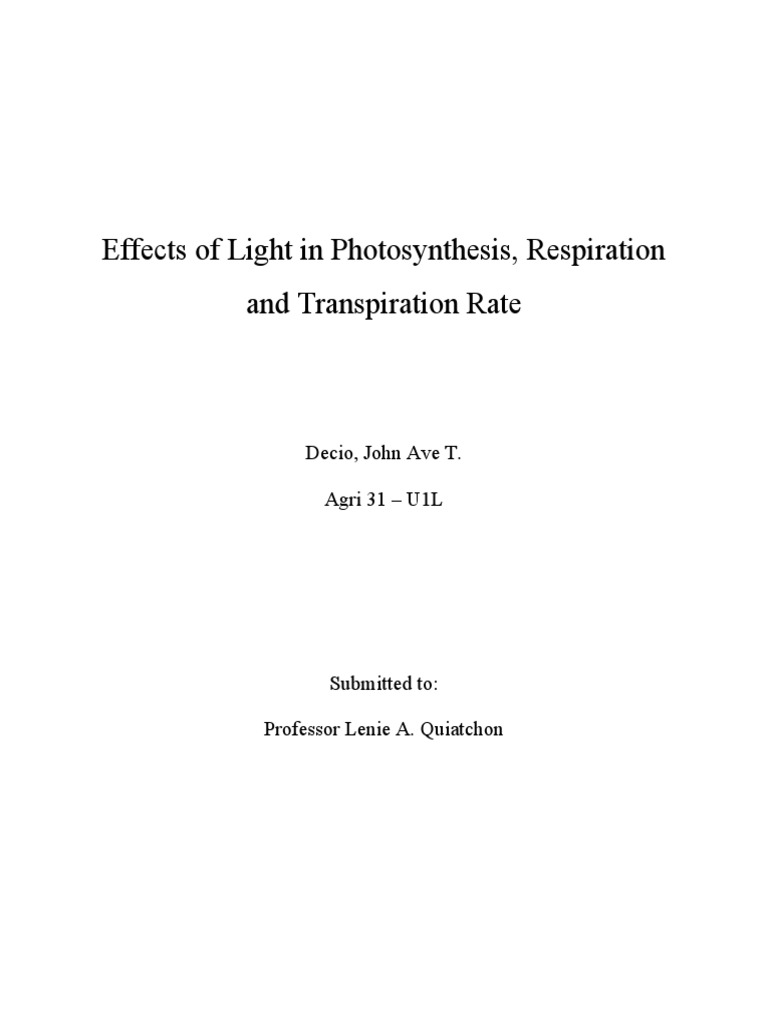 Effects of Light in Photosynthesis, Respiration and Transpiration Rate

Decio, John Ave T.

Agri 31 – U1L

Submitted to:

Professor Lenie A. Quiatchon